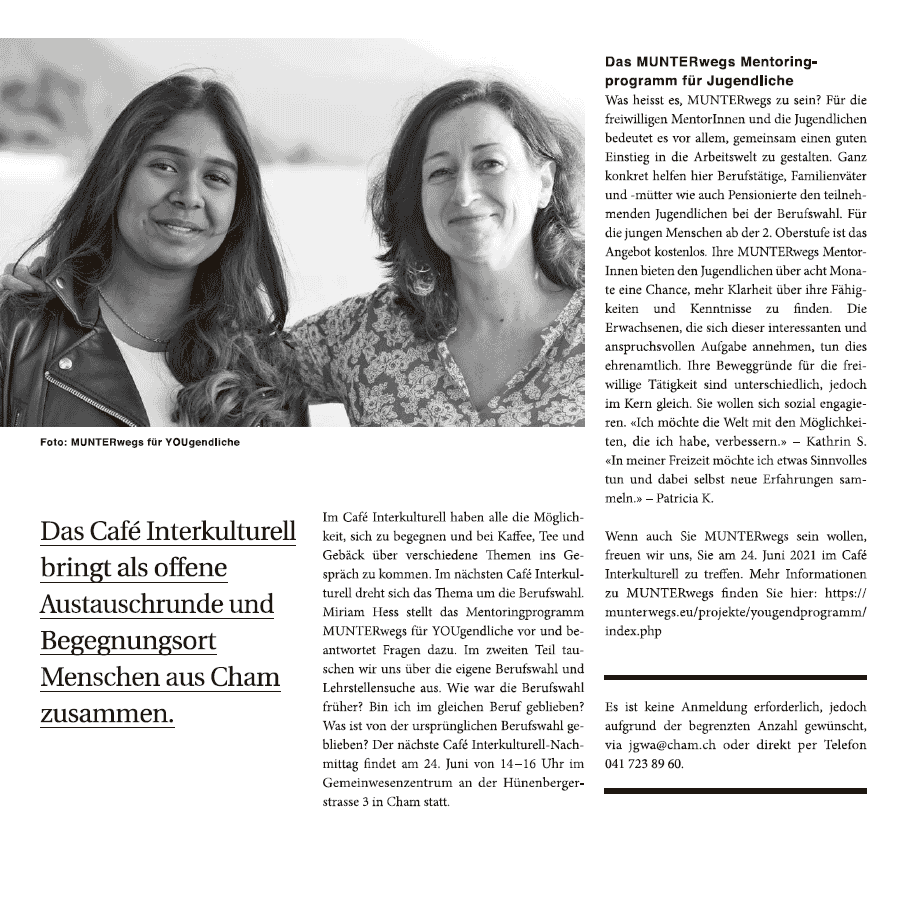 Foto: MUNTERwegs für YOUgendliche

Das Café Interkulturell bringt als offene Austauschrunde und Begegnungsort Menschen aus Cham zusammen.

Im Café Interkulturell haben alle die Möglichkeit, sich zu begegnen und bei Kaffee, Tee und Gebäck über verschiedene Themen ins Gespräch zu kommen. Im nächsten Café Interkulturell dreht sich das Thema um die Berufswahl. Miriam Hess stellt das Mentoringprogramm MUNTERwegs für YOUgendliche vor und beantwortet Fragen dazu. Im zweiten Teil tauschen wir uns über die eigene Berufswahl und Lehrstellensuche aus. Wie war die Berufswahl früher? Bin ich im gleichen Beruf geblieben? Was ist von der ursprünglichen Berufswahl geblieben? Der nächste Café Interkulturell-Nachmittag findet am 24. Juni von 14–16 Uhr im Gemeinwesenzentrum an der Hünenbergerstrasse 3 in Cham statt.

Das MUNTERwegs Mentoringprogramm für Jugendliche
Was heisst es, MUNTERwegs zu sein? Für die freiwilligen MentorInnen und die Jugendlichen bedeutet es vor allem, gemeinsam einen guten Einstieg in die Arbeitswelt zu gestalten. Ganz konkret helfen hier Berufstätige, Familienväter und -mütter wie auch Pensionierte den teilnehmenden Jugendlichen bei der Berufswahl. Für die jungen Menschen ab der 2. Oberstufe ist das Angebot kostenlos. Ihre MUNTERwegs MentorInnen bieten den Jugendlichen über acht Monate eine Chance, mehr Klarheit über ihre Fähigkeiten und Kenntnisse zu finden. Die Erwachsenen, die sich dieser interessanten und anspruchsvollen Aufgabe annehmen, tun dies ehrenamtlich. Ihre Beweggründe für die freiwillige Tätigkeit sind unterschiedlich, jedoch im Kern gleich. Sie wollen sich sozial engagieren. «Ich möchte die Welt mit den Möglichkeiten, die ich habe, verbessern.» – Kathrin S. «In meiner Freizeit möchte ich etwas Sinnvolles tun und dabei selbst neue Erfahrungen sammeln.» – Patricia K.

Wenn auch Sie MUNTERwegs sein wollen, freuen wir uns, Sie am 24. Juni 2021 im Café Interkulturell zu treffen. Mehr Informationen zu MUNTERwegs finden Sie hier: https://munterwegs.eu/projekte/yougendprogramm/index.php

Es ist keine Anmeldung erforderlich, jedoch aufgrund der begrenzten Anzahl gewünscht, via jgwa@cham.ch oder direkt per Telefon 041 723 89 60.